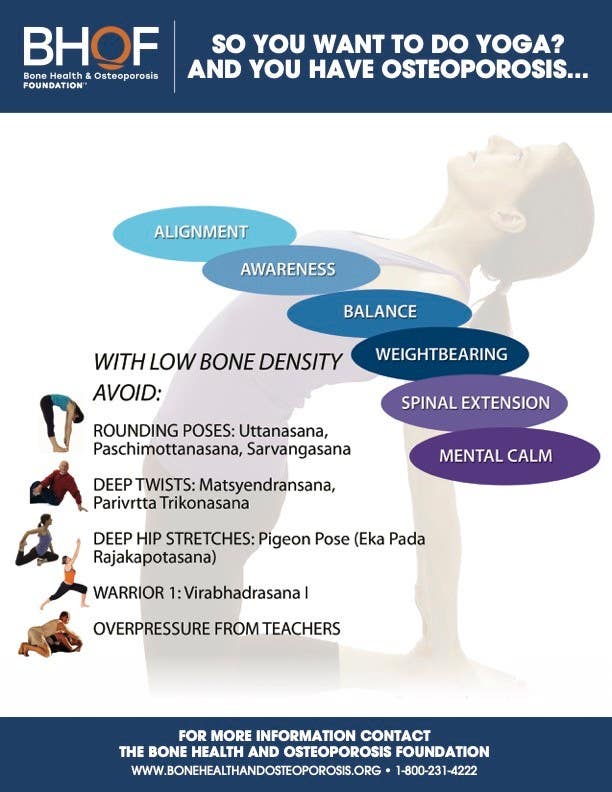 BHOF
Bone Health & Osteoporosis FOUNDATION™

SO YOU WANT TO DO YOGA?
AND YOU HAVE OSTEOPOROSIS...

ALIGNMENT

AWARENESS

BALANCE

WEIGHTBEARING

SPINAL EXTENSION

MENTAL CALM

WITH LOW BONE DENSITY AVOID:

ROUNDING POSES: Uttanasana, Paschimottanasana, Sarvangasana

DEEP TWISTS: Matsyendransana, Parivrtta Trikonasana

DEEP HIP STRETCHES: Pigeon Pose (Eka Pada Rajakapotasana)

WARRIOR 1: Virabhadrasana I

OVERPRESSURE FROM TEACHERS

FOR MORE INFORMATION CONTACT
THE BONE HEALTH AND OSTEOPOROSIS FOUNDATION
WWW.BONEHEALTHANDOSTEOPOROSIS.ORG • 1-800-231-4222